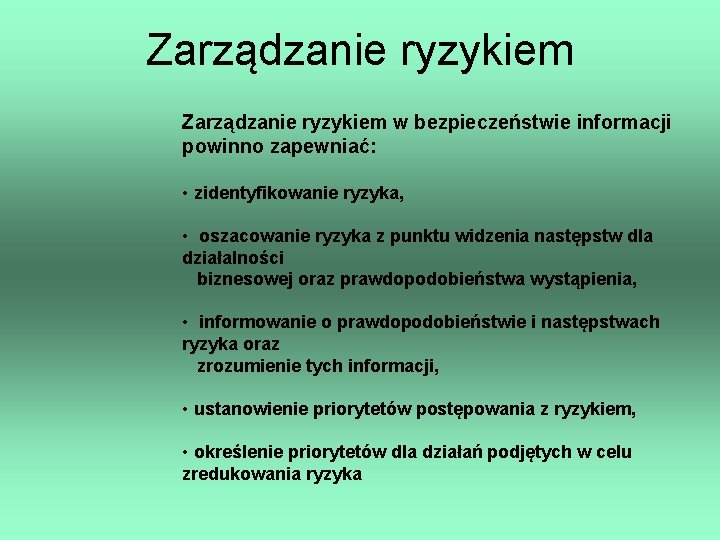 Zarządzanie ryzykiem

Zarządzanie ryzykiem w bezpieczeństwie informacji powinno zapewniać:

• zidentyfikowanie ryzyka,

• oszacowanie ryzyka z punktu widzenia następstw dla działalności biznesowej oraz prawdopodobieństwa wystąpienia,

• informowanie o prawdopodobieństwie i następstwach ryzyka oraz zrozumienie tych informacji,

• ustanowienie priorytetów postępowania z ryzykiem,

• określenie priorytetów dla działań podjętych w celu zredukowania ryzyka